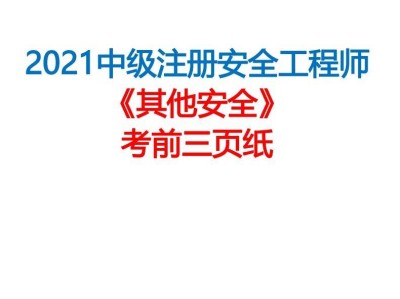 2021中级注册安全工程师

《其他安全》

考前三页纸